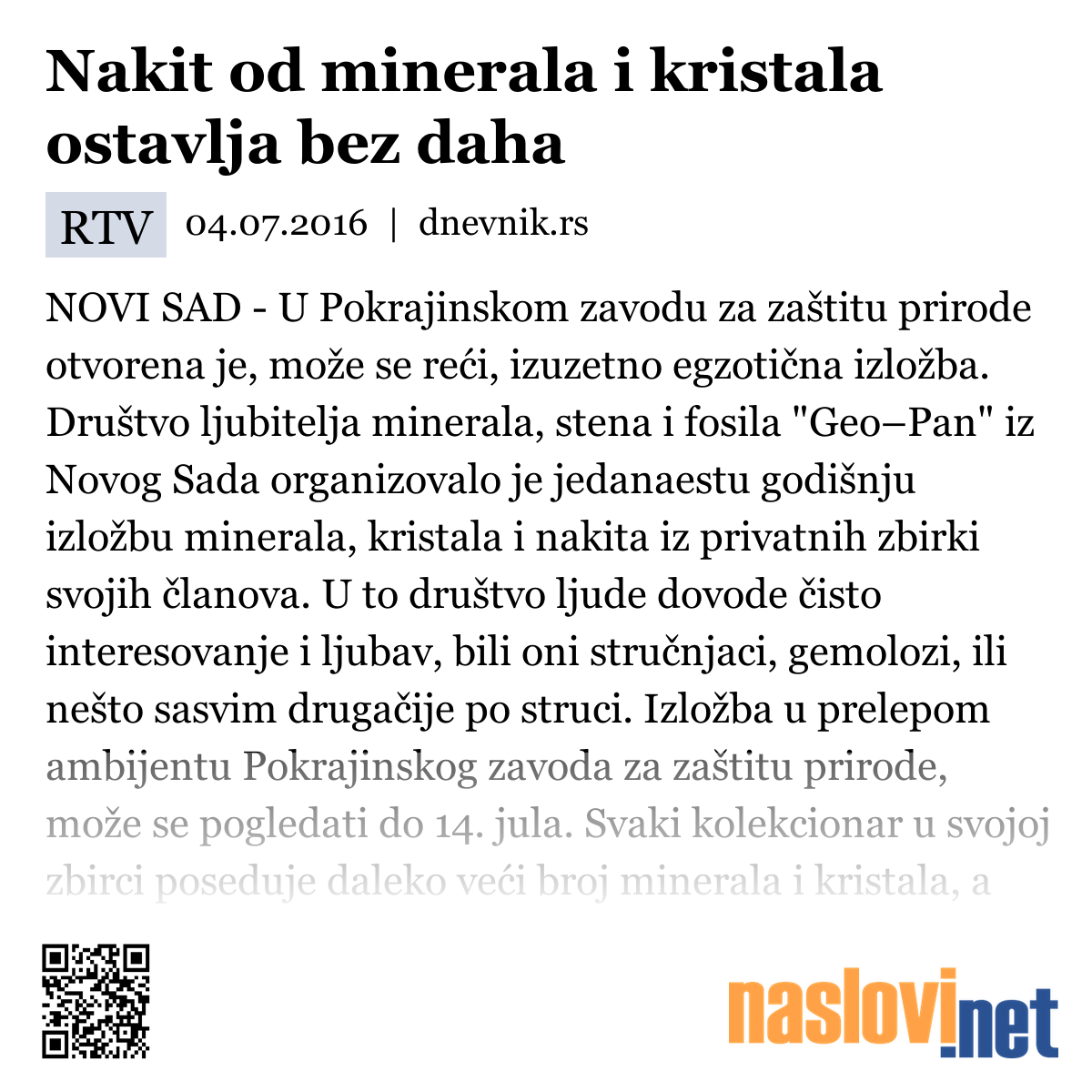 Nakit od minerala i kristala ostavlja bez daha

RTV 04.07.2016 | dnevnik.rs

NOVI SAD - U Pokrajinskom zavodu za zaštitu prirode otvorena je, može se reći, izuzetno egzotična izložba. Društvo ljubitelja minerala, stena i fosila "Geo–Pan" iz Novog Sada organizovalo je jedanaestu godišnju izložbu minerala, kristala i nakita iz privatnih zbirki svojih članova. U to društvo ljude dovode čisto interesovanje i ljubav, bili oni stručnjaci, gemolozi, ili nešto sasvim drugačije po struci. Izložba u prelepom ambijentu Pokrajinskog zavoda za zaštitu prirode, može se pogledati do 14. jula. Svaki kolekcionar u svojoj zbirci poseduje daleko veći broj minerala i kristala, a

naslovi.net